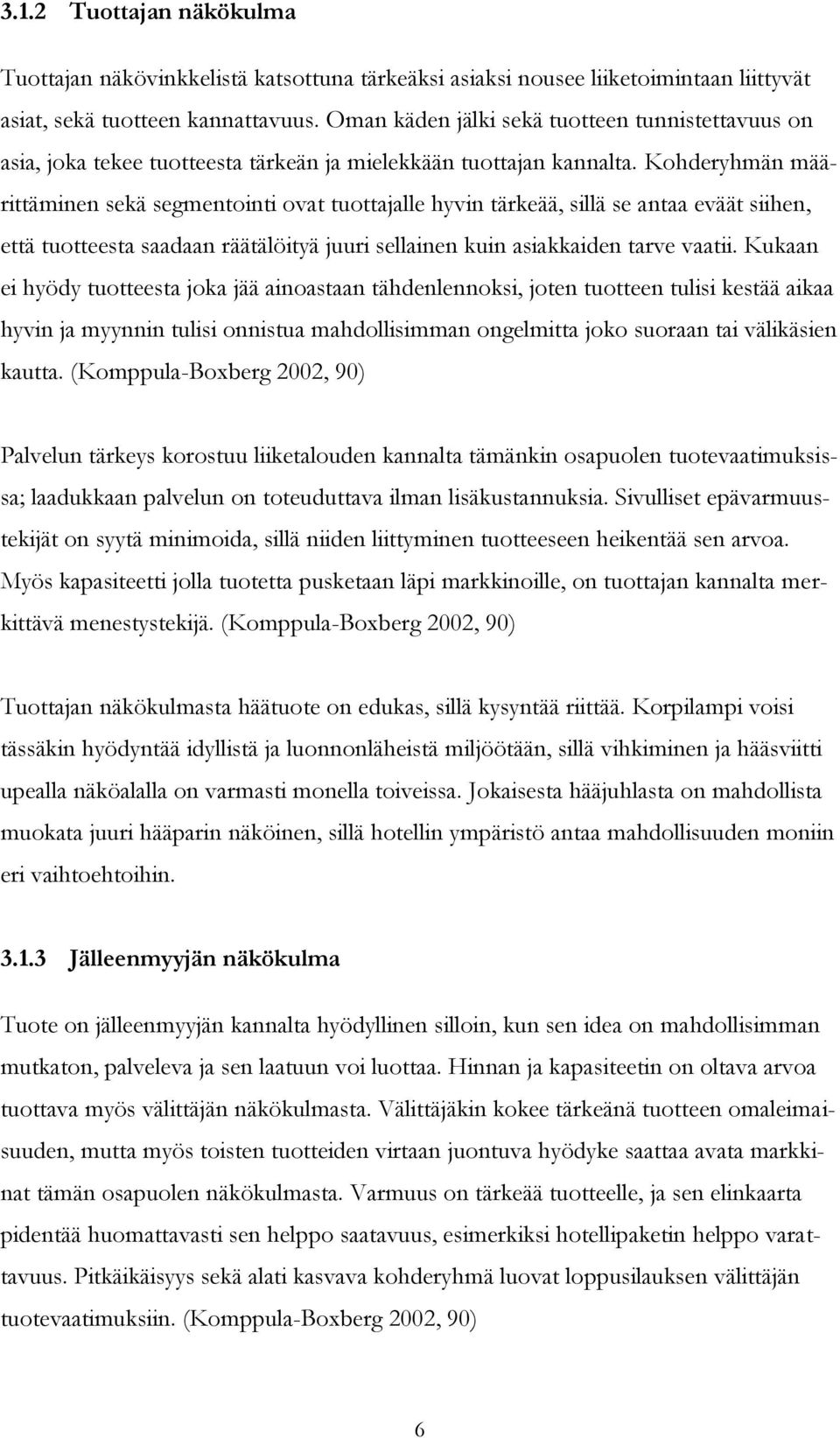 3.1.2 Tuottajan näkökulma

Tuottajan näkövinkkelistä katsottuna tärkeäksi asiaksi nousee liiketoimintaan liittyvät asiat, sekä tuotteen kannattavuus. Oman käden jälki sekä tuotteen tunnistettavuus on asia, joka tekee tuotteesta tärkeän ja mielekkään tuottajan kannalta. Kohderyhmän määrittäminen sekä segmentointi ovat tuottajalle hyvin tärkeää, sillä se antaa eväät siihen, että tuotteesta saadaan räätälöityä juuri sellainen kuin asiakkaiden tarve vaatii. Kukaan ei hyödy tuotteesta joka jää ainoastaan tähdenlennoksi, joten tuotteen tulisi kestää aikaa hyvin ja myynnin tulisi onnistua mahdollisimman ongelmitta joko suoraan tai välikäsien kautta. (Komppula-Boxberg 2002, 90)

Palvelun tärkeys korostuu liiketalouden kannalta tämänkin osapuolen tuotevaatimuksissa; laadukkaan palvelun on toteuduttava ilman lisäkustannuksia. Sivulliset epävarmuustekijät on syytä minimoida, sillä niiden liittyminen tuotteeseen heikentää sen arvoa. Myös kapasiteetti jolla tuotetta pusketaan läpi markkinoille, on tuottajan kannalta merkittävä menestystekijä. (Komppula-Boxberg 2002, 90)

Tuottajan näkökulmasta häätuote on edukas, sillä kysyntää riittää. Korpilampi voisi tässäkin hyödyntää idyllistä ja luonnonläheistä miljöötään, sillä vihkiminen ja hääsviitti upealla näköalalla on varmasti monella toiveissa. Jokaisesta hääjuhlasta on mahdollista muokata juuri hääparin näköinen, sillä hotellin ympäristö antaa mahdollisuuden moniin eri vaihtoehtoihin.

3.1.3 Jälleenmyyjän näkökulma

Tuote on jälleenmyyjän kannalta hyödyllinen silloin, kun sen idea on mahdollisimman mutkaton, palveleva ja sen laatuun voi luottaa. Hinnan ja kapasiteetin on oltava arvoa tuottava myös välittäjän näkökulmasta. Välittäjäkin kokee tärkeänä tuotteen omaleimaisuuden, mutta myös toisten tuotteiden virtaan juontuva hyödyke saattaa avata markkinat tämän osapuolen näkökulmasta. Varmuus on tärkeää tuotteelle, ja sen elinkaarta pidentää huomattavasti sen helppo saatavuus, esimerkiksi hotellipaketin helppo varattavuus. Pitkäikäisyys sekä alati kasvava kohderyhmä luovat loppusilauksen välittäjän tuotevaatimuksiin. (Komppula-Boxberg 2002, 90)

6